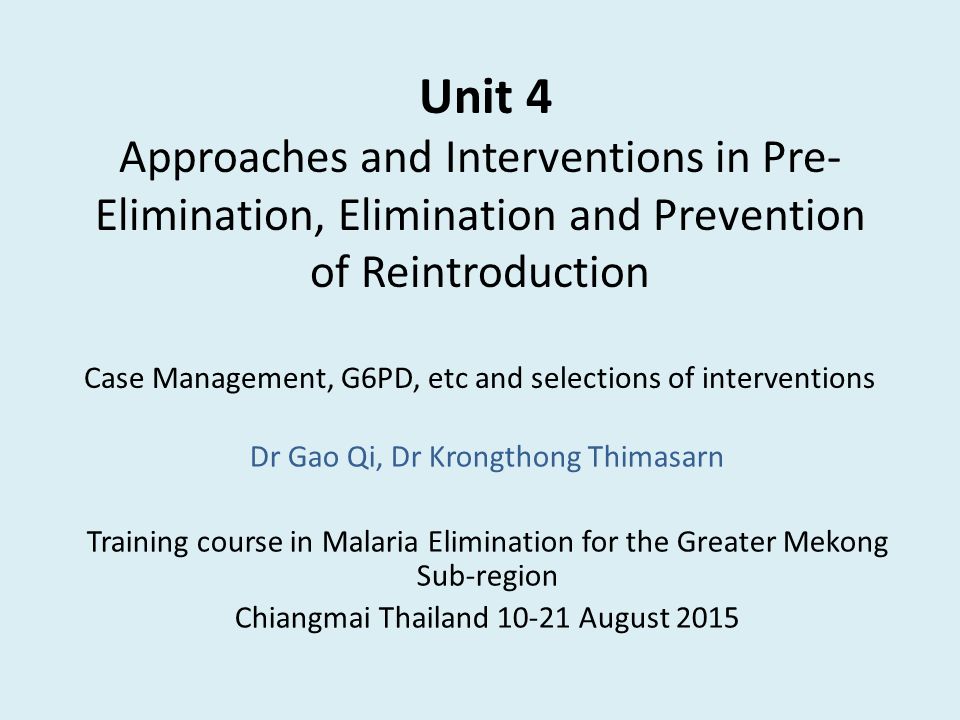 Unit 4
Approaches and Interventions in Pre-Elimination, Elimination and Prevention of Reintroduction

Case Management, G6PD, etc and selections of interventions

Dr Gao Qi, Dr Krongthong Thimasarn

Training course in Malaria Elimination for the Greater Mekong Sub-region
Chiangmai Thailand 10-21 August 2015